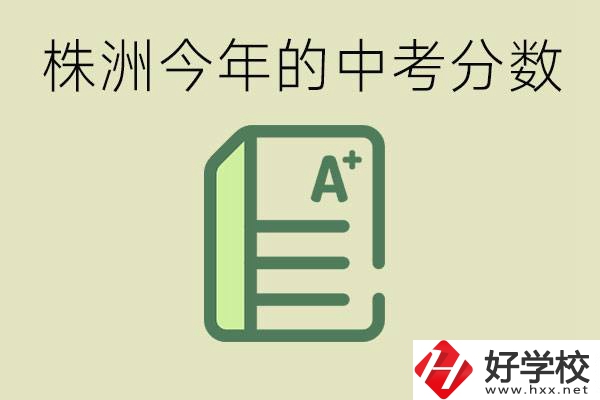 株洲今年的中考分数

A+

好学校
www.hxx.net